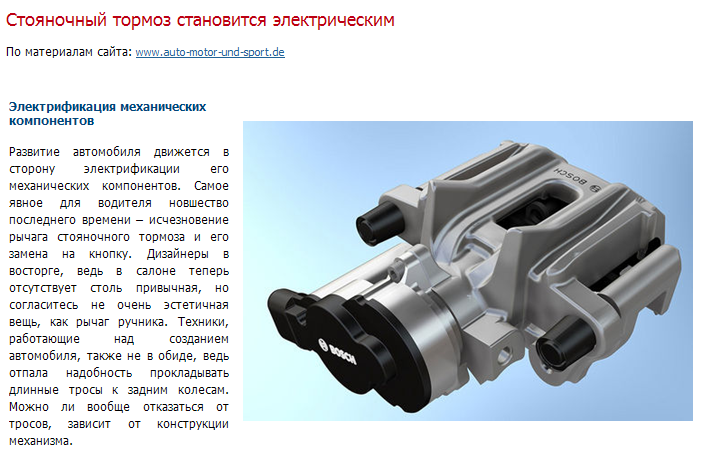 Стояночный тормоз становится электрическим

По материалам сайта: www.auto-motor-und-sport.de

Электрификация механических компонентов

Развитие автомобиля движется в сторону электрификации его механических компонентов. Самое явное для водителя новшество последнего времени – исчезновение рычага стояночного тормоза и его замена на кнопку. Дизайнеры в восторге, ведь в салоне теперь отсутствует столь привычная, но согласитесь не очень эстетичная вещь, как рычаг ручника. Техники, работающие над созданием автомобиля, также не в обиде, ведь отпала надобность прокладывать длинные тросы к задним колесам. Можно ли вообще отказаться от тросов, зависит от конструкции механизма.

BOSCH

BOSCH